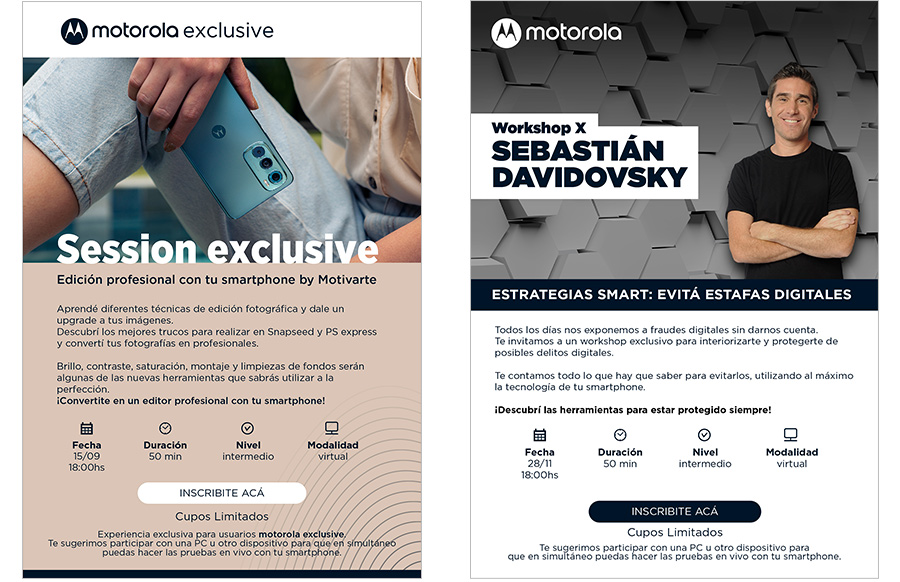 motorola exclusive

Session exclusive

Edición profesional con tu smartphone by Motivarte

Aprendé diferentes técnicas de edición fotográfica y dale un upgrade a tus imágenes.
Descubrí los mejores trucos para realizar en Snapseed y PS express y convertí tus fotografías en profesionales.

Brillo, contraste, saturación, montaje y limpiezas de fondos serán algunas de las nuevas herramientas que sabrás utilizar a la perfección.
¡Convertite en un editor profesional con tu smartphone!

Fecha
15/09
18:00hs

Duración
50 min

Nivel
intermedio

Modalidad
virtual

INSCRIBITE ACÁ

Cupos Limitados

Experiencia exclusiva para usuarios motorola exclusive.
Te sugerimos participar con una PC u otro dispositivo para que en simultáneo puedas hacer las pruebas en vivo con tu smartphone.

motorola

Workshop X
SEBASTIÁN DAVIDOVSKY

ESTRATEGIAS SMART: EVITÁ ESTAFAS DIGITALES

Todos los días nos exponemos a fraudes digitales sin darnos cuenta.
Te invitamos a un workshop exclusivo para interiorizarte y protegerte de posibles delitos digitales.

Te contamos todo lo que hay que saber para evitarlos, utilizando al máximo la tecnología de tu smartphone.

¡Descubrí las herramientas para estar protegido siempre!

Fecha
28/11
18:00hs

Duración
50 min

Nivel
intermedio

Modalidad
virtual

INSCRIBITE ACÁ

Cupos Limitados

Te sugerimos participar con una PC u otro dispositivo para que en simultáneo puedas hacer las pruebas en vivo con tu smartphone.